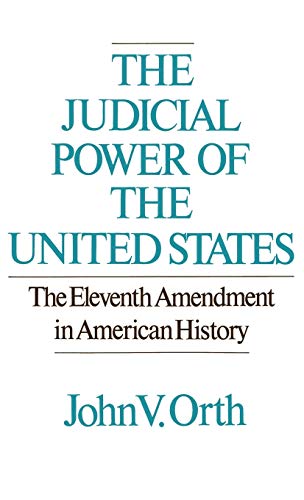 THE JUDICIAL POWER OF THE UNITED STATES

The Eleventh Amendment in American History

John V. Orth